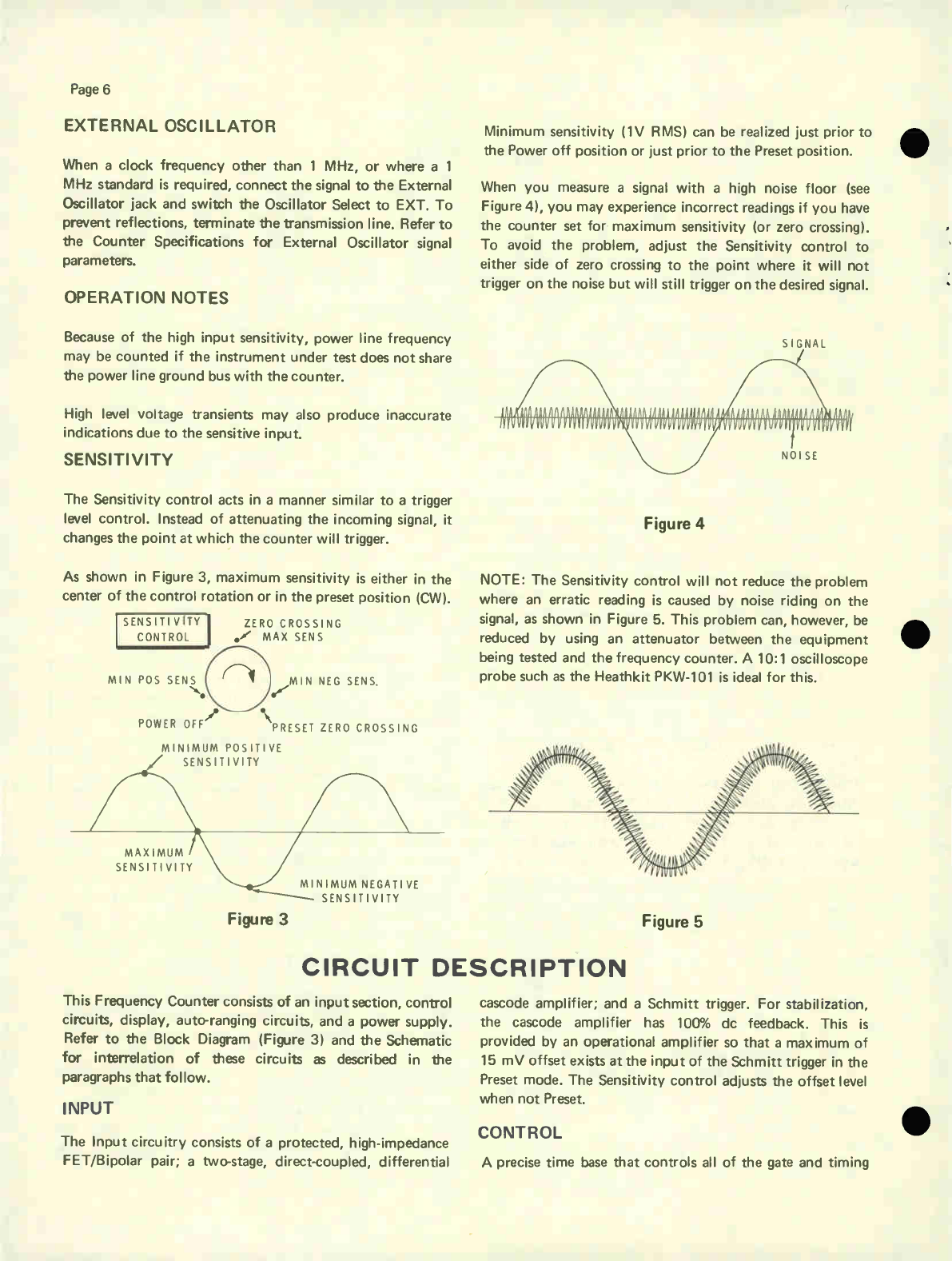 Page 6

EXTERNAL OSCILLATOR

When a clock frequency other than 1 MHz, or where a 1 MHz standard is required, connect the signal to the External Oscillator jack and switch the Oscillator Select to EXT. To prevent reflections, terminate the transmission line. Refer to the Counter Specifications for External Oscillator signal parameters.

OPERATION NOTES

Because of the high input sensitivity, power line frequency may be counted if the instrument under test does not share the power line ground bus with the counter.

High level voltage transients may also produce inaccurate indications due to the sensitive input.

SENSITIVITY

The Sensitivity control acts in a manner similar to a trigger level control. Instead of attenuating the incoming signal, it changes the point at which the counter will trigger.

As shown in Figure 3, maximum sensitivity is either in the center of the control rotation or in the preset position (CW).

SENSITIVITY CONTROL
ZERO CROSSING MAX SENS
MIN POS SENS
MIN NEG SENS.
POWER OFF
PRESET ZERO CROSSING
MINIMUM POSITIVE SENSITIVITY
MAXIMUM SENSITIVITY
MINIMUM NEGATIVE SENSITIVITY

Figure 3

Minimum sensitivity (1V RMS) can be realized just prior to the Power off position or just prior to the Preset position.

When you measure a signal with a high noise floor (see Figure 4), you may experience incorrect readings if you have the counter set for maximum sensitivity (or zero crossing). To avoid the problem, adjust the Sensitivity control to either side of zero crossing to the point where it will not trigger on the noise but will still trigger on the desired signal.

SIGNAL
NOISE

Figure 4

NOTE: The Sensitivity control will not reduce the problem where an erratic reading is caused by noise riding on the signal, as shown in Figure 5. This problem can, however, be reduced by using an attenuator between the equipment being tested and the frequency counter. A 10:1 oscilloscope probe such as the Heathkit PKW-101 is ideal for this.

Figure 5

CIRCUIT DESCRIPTION

This Frequency Counter consists of an input section, control circuits, display, auto-ranging circuits, and a power supply. Refer to the Block Diagram (Figure 3) and the Schematic for interrelation of these circuits as described in the paragraphs that follow.

INPUT

The Input circuitry consists of a protected, high-impedance FET/Bipolar pair; a two-stage, direct-coupled, differential cascode amplifier; and a Schmitt trigger. For stabilization, the cascode amplifier has 100% dc feedback. This is provided by an operational amplifier so that a maximum of 15 mV offset exists at the input of the Schmitt trigger in the Preset mode. The Sensitivity control adjusts the offset level when not Preset.

CONTROL

A precise time base that controls all of the gate and timing